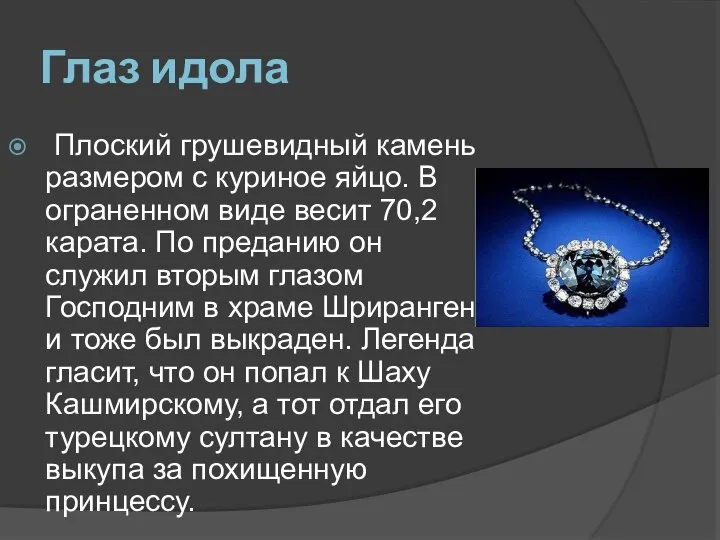 Глаз идола

Плоский грушевидный камень размером с куриное яйцо. В ограненном виде весит 70,2 карата. По преданию он служил вторым глазом Господним в храме Шриранген и тоже был выкраден. Легенда гласит, что он попал к Шаху Кашмирскому, а тот отдал его турецкому султану в качестве выкупа за похищенную принцессу.